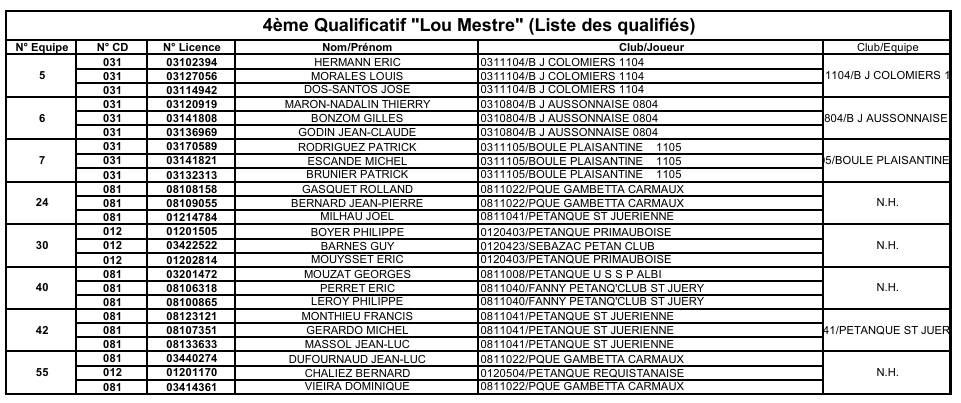 4ème Qualificatif "Lou Mestre" (Liste des qualifiés)

| N° Equipe | N° CD | N° Licence | Nom/Prénom | Club/Joueur | Club/Equipe |
|---|---|---|---|---|---|
| 5 | 031 | 03102394 | HERMANN ERIC | 0311104/B J COLOMIERS 1104 | 1104/B J COLOMIERS 1 |
| | 031 | 03127056 | MORALES LOUIS | 0311104/B J COLOMIERS 1104 | |
| | 031 | 03114942 | DOS-SANTOS JOSE | 0311104/B J COLOMIERS 1104 | |
| 6 | 031 | 03120919 | MARON-NADALIN THIERRY | 0310804/B J AUSSONNAISE 0804 | 804/B J AUSSONNAISE |
| | 031 | 03141808 | BONZOM GILLES | 0310804/B J AUSSONNAISE 0804 | |
| | 031 | 03136969 | GODIN JEAN-CLAUDE | 0310804/B J AUSSONNAISE 0804 | |
| 7 | 031 | 03170589 | RODRIGUEZ PATRICK | 0311105/BOULE PLAISANTINE 1105 | 5/BOULE PLAISANTINE |
| | 031 | 03141821 | ESCANDE MICHEL | 0311105/BOULE PLAISANTINE 1105 | |
| | 031 | 03132313 | BRUNIER PATRICK | 0311105/BOULE PLAISANTINE 1105 | |
| 24 | 081 | 08108158 | GASQUET ROLLAND | 0811022/PQUE GAMBETTA CARMAUX | N.H. |
| | 081 | 08109055 | BERNARD JEAN-PIERRE | 0811022/PQUE GAMBETTA CARMAUX | |
| | 081 | 01214784 | MILHAU JOEL | 0811041/PETANQUE ST JUERIENNE | |
| 30 | 012 | 01201505 | BOYER PHILIPPE | 0120403/PETANQUE PRIMAUBOISE | N.H. |
| | 012 | 03422522 | BARNES GUY | 0120423/SEBAZAC PETAN CLUB | |
| | 012 | 01202814 | MOUYSSET ERIC | 0120403/PETANQUE PRIMAUBOISE | |
| 40 | 081 | 03201472 | MOUZAT GEORGES | 0811008/PETANQUE U S S P ALBI | N.H. |
| | 081 | 08106318 | PERRET ERIC | 0811040/FANNY PETANQ'CLUB ST JUERY | |
| | 081 | 08100865 | LEROY PHILIPPE | 0811040/FANNY PETANQ'CLUB ST JUERY | |
| 42 | 081 | 08123121 | MONTHIEU FRANCIS | 0811041/PETANQUE ST JUERIENNE | 41/PETANQUE ST JUER |
| | 081 | 08107351 | GERARDO MICHEL | 0811041/PETANQUE ST JUERIENNE | |
| | 081 | 08133633 | MASSOL JEAN-LUC | 0811041/PETANQUE ST JUERIENNE | |
| 55 | 081 | 03440274 | DUFOURNAUD JEAN-LUC | 0811022/PQUE GAMBETTA CARMAUX | N.H. |
| | 012 | 01201170 | CHALIEZ BERNARD | 0120504/PETANQUE REQUISTANAISE | |
| | 081 | 03414361 | VIEIRA DOMINIQUE | 0811022/PQUE GAMBETTA CARMAUX | |